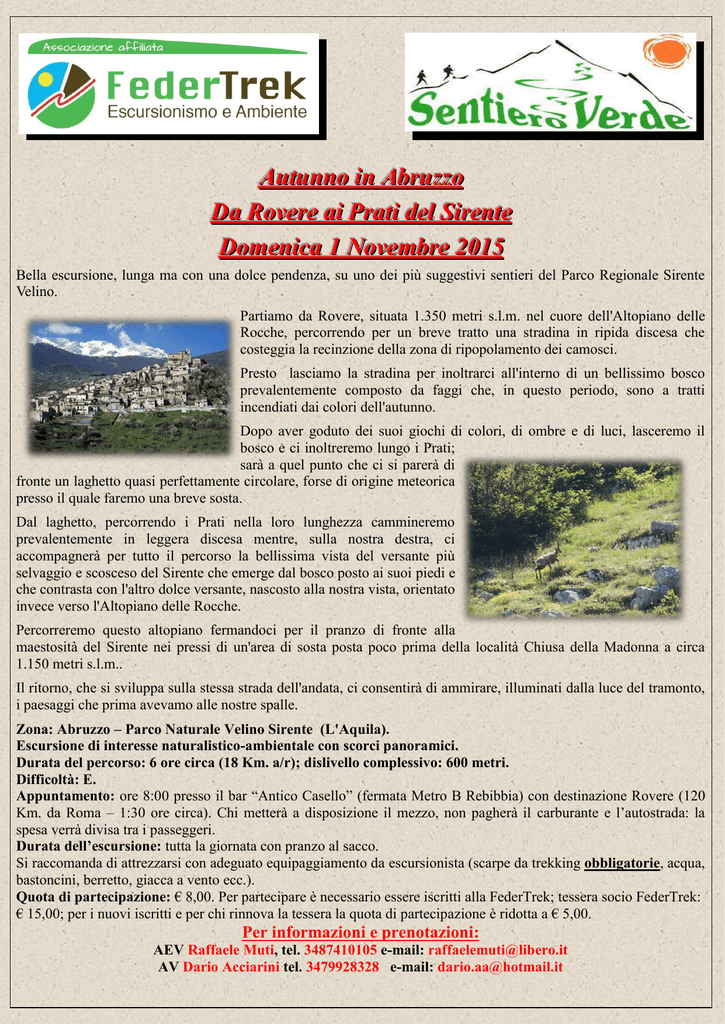 Associazione affiliata
FederTrek
Escursionismo e Ambiente

Sentiero Verde

Autunno in Abruzzo
Da Rovere ai Prati del Sirente
Domenica 1 Novembre 2015

Bella escursione, lunga ma con una dolce pendenza, su uno dei più suggestivi sentieri del Parco Regionale Sirente Velino.

Partiamo da Rovere, situata 1.350 metri s.l.m. nel cuore dell'Altopiano delle Rocche, percorrendo per un breve tratto una stradina in ripida discesa che costeggia la recinzione della zona di ripopolamento dei camosci.

Presto lasciamo la stradina per inoltrarci all'interno di un bellissimo bosco prevalentemente composto da faggi che, in questo periodo, sono a tratti incendiati dai colori dell'autunno.

Dopo aver goduto dei suoi giochi di colori, di ombre e di luci, lasceremo il bosco e ci inoltreremo lungo i Prati; sarà a quel punto che ci si parerà di fronte un laghetto quasi perfettamente circolare, forse di origine meteorica presso il quale faremo una breve sosta.

Dal laghetto, percorrendo i Prati nella loro lunghezza cammineremo prevalentemente in leggera discesa mentre, sulla nostra destra, ci accompagnerà per tutto il percorso la bellissima vista del versante più selvaggio e scosceso del Sirente che emerge dal bosco posto ai suoi piedi e che contrasta con l'altro dolce versante, nascosto alla nostra vista, orientato invece verso l'Altopiano delle Rocche.

Percorreremo questo altopiano fermandoci per il pranzo di fronte alla maestosità del Sirente nei pressi di un'area di sosta posta poco prima della località Chiusa della Madonna a circa 1.150 metri s.l.m..

Il ritorno, che si sviluppa sulla stessa strada dell'andata, ci consentirà di ammirare, illuminati dalla luce del tramonto, i paesaggi che prima avevamo alle nostre spalle.

Zona: Abruzzo – Parco Naturale Velino Sirente (L'Aquila).
Escursione di interesse naturalistico-ambientale con scorci panoramici.
Durata del percorso: 6 ore circa (18 Km. a/r); dislivello complessivo: 600 metri.
Difficoltà: E.
Appuntamento: ore 8:00 presso il bar "Antico Casello" (fermata Metro B Rebibbia) con destinazione Rovere (120 Km. da Roma – 1:30 ore circa). Chi metterà a disposizione il mezzo, non pagherà il carburante e l'autostrada: la spesa verrà divisa tra i passeggeri.
Durata dell'escursione: tutta la giornata con pranzo al sacco.
Si raccomanda di attrezzarsi con adeguato equipaggiamento da escursionista (scarpe da trekking obbligatorie, acqua, bastoncini, berretto, giacca a vento ecc.).
Quota di partecipazione: € 8,00. Per partecipare è necessario essere iscritti alla FederTrek; tessera socio FederTrek: € 15,00; per i nuovi iscritti e per chi rinnova la tessera la quota di partecipazione è ridotta a € 5,00.

Per informazioni e prenotazioni:
AEV Raffaele Muti, tel. 3487410105 e-mail: raffaelemuti@libero.it
AV Dario Acciarini tel. 3479928328 e-mail: dario.aa@hotmail.it